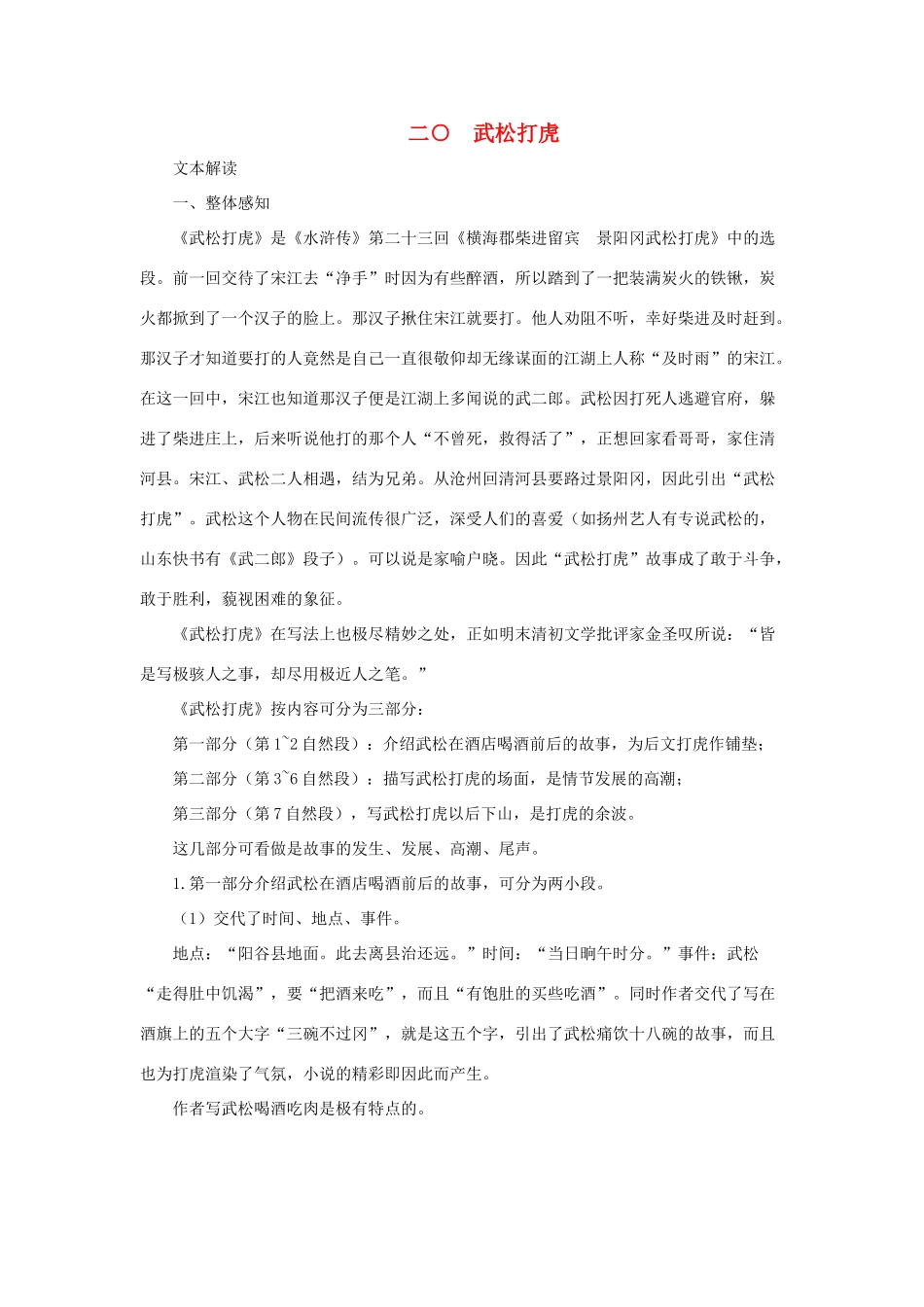 二〇　武松打虎

文本解读

一、整体感知

《武松打虎》是《水浒传》第二十三回《横海郡柴进留宾　景阳冈武松打虎》中的选段。前一回交待了宋江去“净手”时因为有些醉酒，所以踏到了一把装满炭火的铁锹，炭火都掀到了一个汉子的脸上。那汉子揪住宋江就要打。他人劝阻不听，幸好柴进及时赶到。那汉子才知道要打的人竟然是自己一直很敬仰却无缘谋面的江湖上人称“及时雨”的宋江。在这一回中，宋江也知道那汉子便是江湖上多闻说的武二郎。武松因打死人逃避官府，躲进了柴进庄上，后来听说他打的那个人“不曾死，救得活了”，正想回家看哥哥，家住清河县。宋江、武松二人相遇，结为兄弟。从沧州回清河县要路过景阳冈，因此引出“武松打虎”。武松这个人物在民间流传很广泛，深受人们的喜爱（如扬州艺人有专说武松的，山东快书有《武二郎》段子）。可以说是家喻户晓。因此“武松打虎”故事成了敢于斗争，敢于胜利，藐视困难的象征。

《武松打虎》在写法上也极尽精妙之处，正如明末清初文学批评家金圣叹所说：“皆是写极骇人之事，却尽用极近人之笔。”

《武松打虎》按内容可分为三部分：

第一部分（第1~2自然段）：介绍武松在酒店喝酒前后的故事，为后文打虎作铺垫；

第二部分（第3~6自然段）：描写武松打虎的场面，是情节发展的高潮；

第三部分（第7自然段），写武松打虎以后下山，是打虎的余波。

这几部分可看做是故事的发生、发展、高潮、尾声。

1.第一部分介绍武松在酒店喝酒前后的故事，可分为两小段。

（1）交代了时间、地点、事件。

地点：“阳谷县地面。此去离县治还远。”时间：“当日晌午时分。”事件：武松“走得肚中饥渴”，要“把酒来吃”，而且“有饱肚的买些吃酒”。同时作者交代了写在酒旗上的五个大字“三碗不过冈”，就是这五个字，引出了武松痛饮十八碗的故事，而且也为打虎渲染了气氛，小说的精彩即因此而产生。

作者写武松喝酒吃肉是极有特点的。